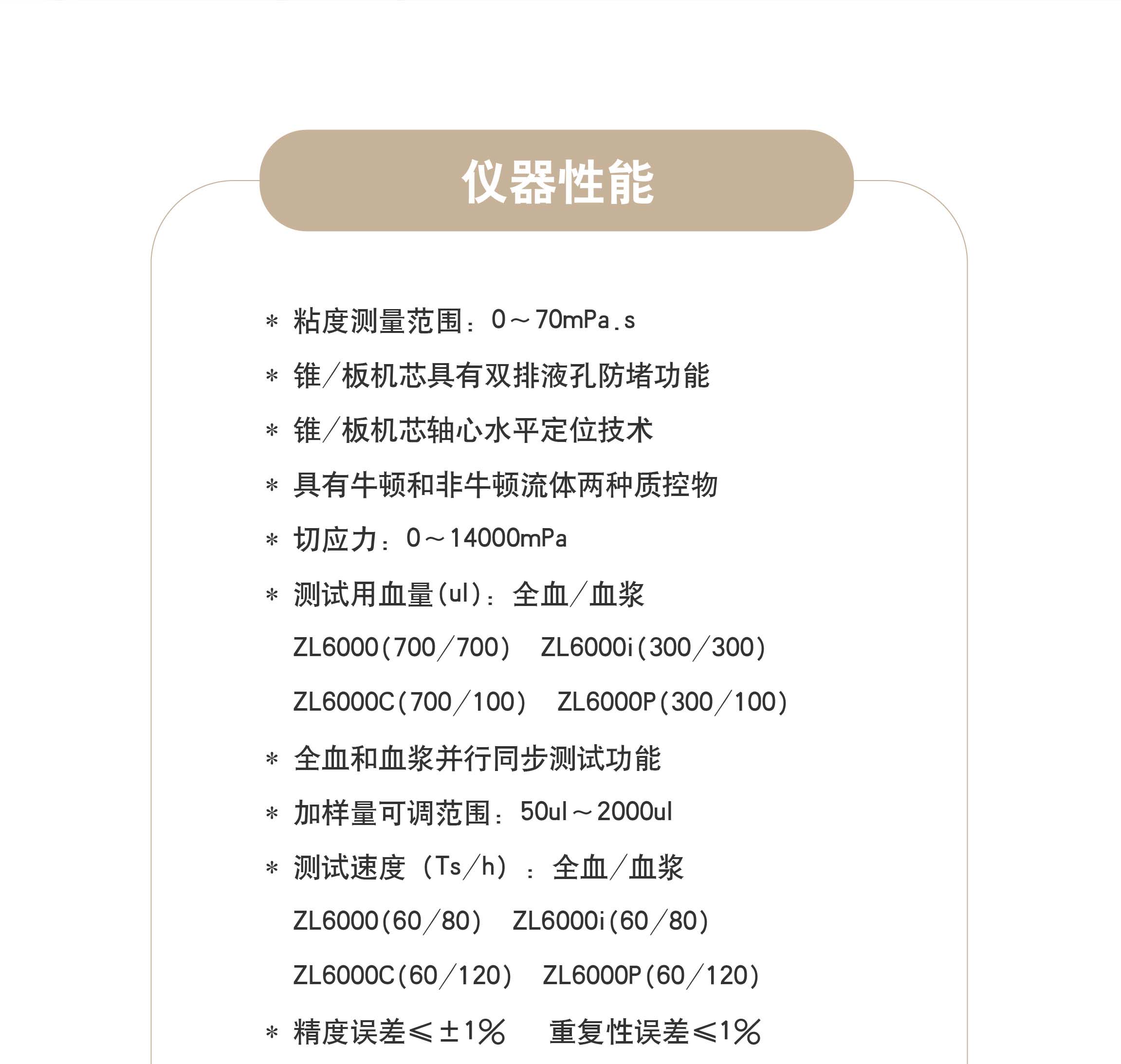 仪器性能

* 粘度测量范围：0～70mPa.s

* 锥/板机芯具有双排液孔防堵功能

* 锥/板机芯轴心水平定位技术

* 具有牛顿和非牛顿流体两种质控物

* 切应力：0～14000mPa

* 测试用血量(ul)：全血/血浆

ZL6000(700/700)　ZL6000i(300/300)

ZL6000C(700/100)　ZL6000P(300/100)

* 全血和血浆并行同步测试功能

* 加样量可调范围：50ul～2000ul

* 测试速度（Ts/h）：全血/血浆

ZL6000(60/80)　ZL6000i(60/80)

ZL6000C(60/120)　ZL6000P(60/120)

* 精度误差≤±1%　重复性误差≤1%